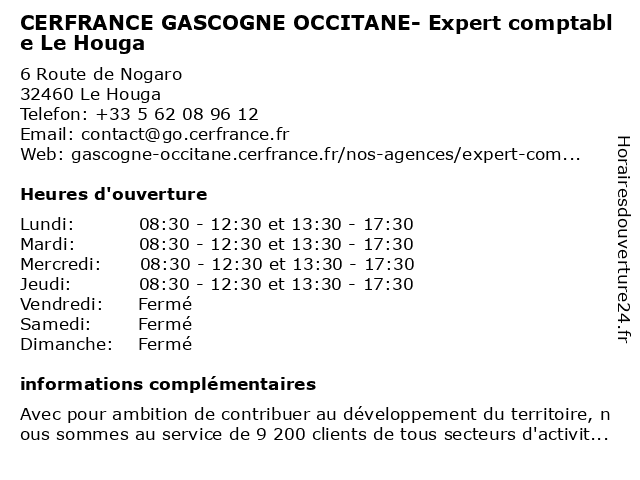 CERFRANCE GASCOGNE OCCITANE- Expert comptable Le Houga

6 Route de Nogaro
32460 Le Houga
Telefon: +33 5 62 08 96 12
Email: contact@go.cerfrance.fr
Web: gascogne-occitane.cerfrance.fr/nos-agences/expert-com...

Heures d'ouverture

| | |
|---|---|
| Lundi: | 08:30 - 12:30 et 13:30 - 17:30 |
| Mardi: | 08:30 - 12:30 et 13:30 - 17:30 |
| Mercredi: | 08:30 - 12:30 et 13:30 - 17:30 |
| Jeudi: | 08:30 - 12:30 et 13:30 - 17:30 |
| Vendredi: | Fermé |
| Samedi: | Fermé |
| Dimanche: | Fermé |

informations complémentaires

Avec pour ambition de contribuer au développement du territoire, nous sommes au service de 9 200 clients de tous secteurs d'activit...

Horairesdouverture24.fr